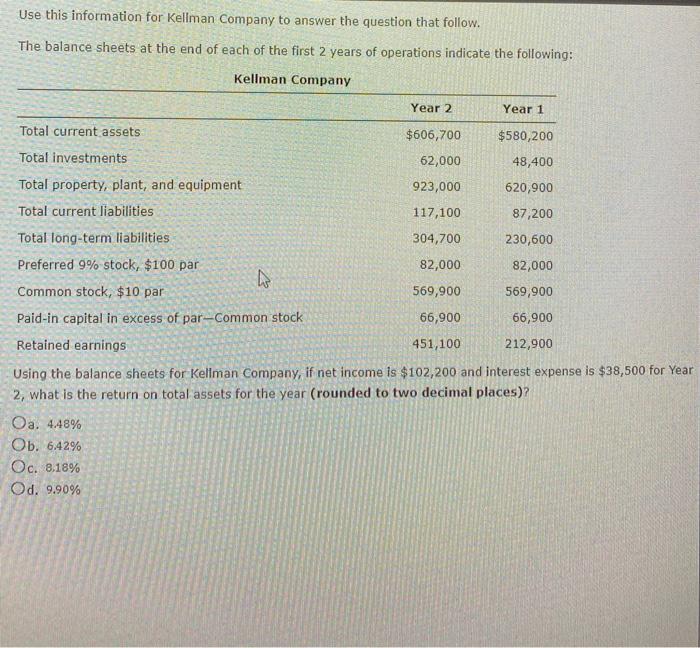 Use this information for Kellman Company to answer the question that follow.

The balance sheets at the end of each of the first 2 years of operations indicate the following:

Kellman Company

| | Year 2 | Year 1 |
|---|---|---|
| Total current assets | $606,700 | $580,200 |
| Total investments | 62,000 | 48,400 |
| Total property, plant, and equipment | 923,000 | 620,900 |
| Total current liabilities | 117,100 | 87,200 |
| Total long-term liabilities | 304,700 | 230,600 |
| Preferred 9% stock, $100 par | 82,000 | 82,000 |
| Common stock, $10 par | 569,900 | 569,900 |
| Paid-in capital in excess of par—Common stock | 66,900 | 66,900 |
| Retained earnings | 451,100 | 212,900 |

Using the balance sheets for Kellman Company, if net income is $102,200 and interest expense is $38,500 for Year 2, what is the return on total assets for the year (rounded to two decimal places)?

a. 4.48%
b. 6.42%
c. 8.18%
d. 9.90%